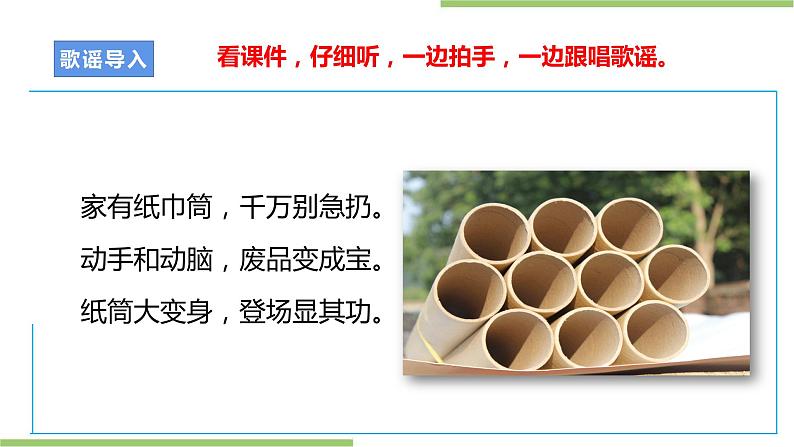 歌谣导入

看课件，仔细听，一边拍手，一边跟唱歌谣。

家有纸巾筒，千万别急扔。
动手和动脑，废品变成宝。
纸筒大变身，登场显其功。